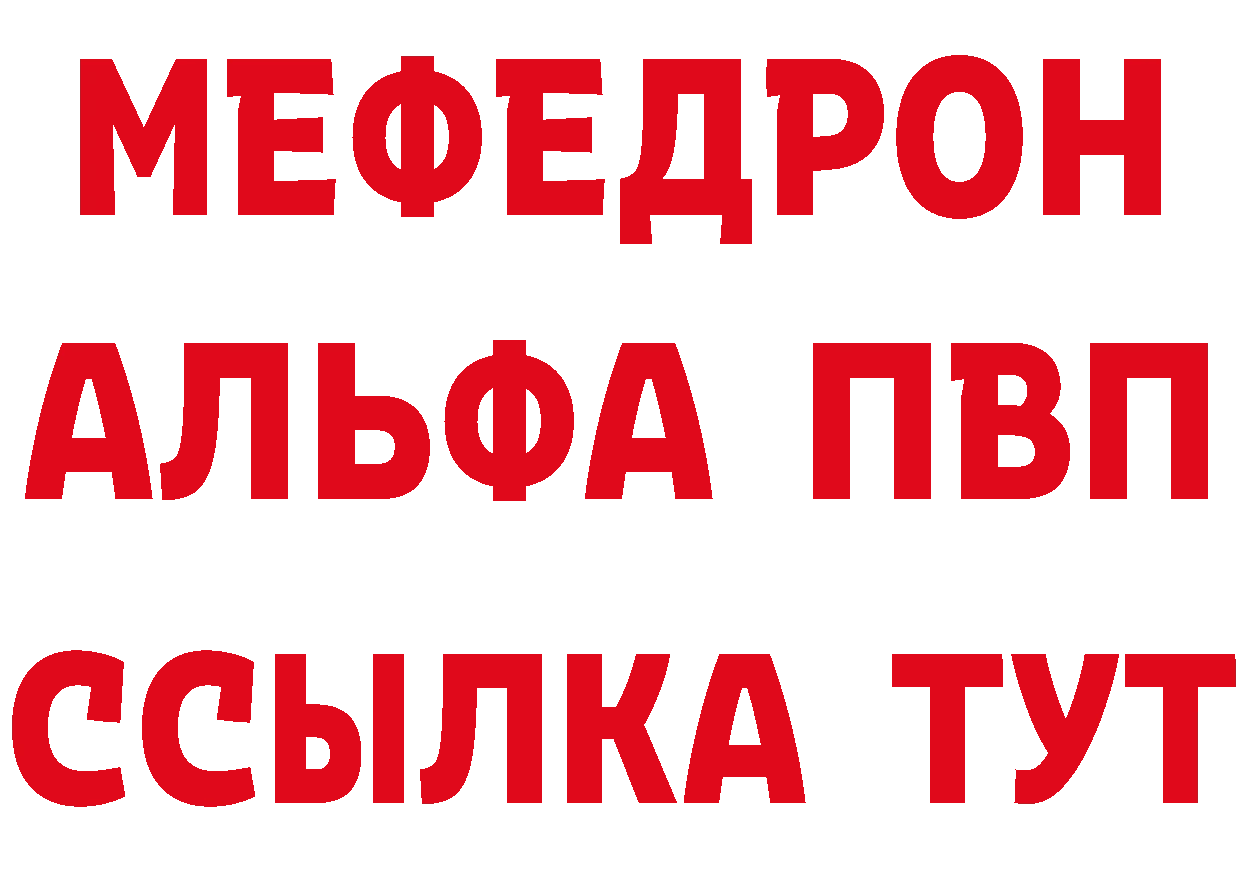 МЕФЕДРОН
АЛЬФА ПВП
ССЫЛКА ТУТ